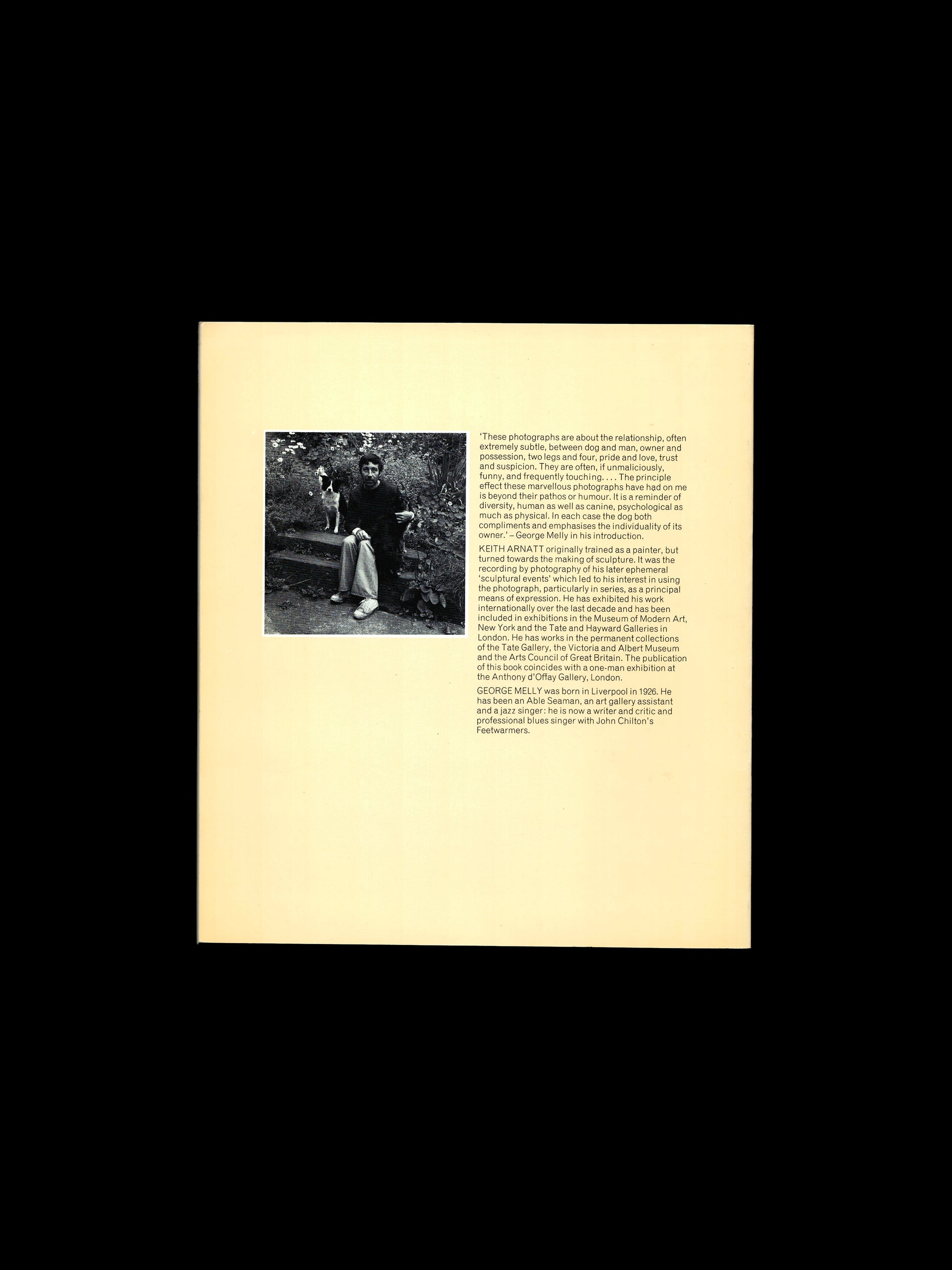 'These photographs are about the relationship, often extremely subtle, between dog and man, owner and possession, two legs and four, pride and love, trust and suspicion. They are often, if unmaliciously, funny, and frequently touching. . . . The principle effect these marvellous photographs have had on me is beyond their pathos or humour. It is a reminder of diversity, human as well as canine, psychological as much as physical. In each case the dog both compliments and emphasises the individuality of its owner.' – George Melly in his introduction.

KEITH ARNATT originally trained as a painter, but turned towards the making of sculpture. It was the recording by photography of his later ephemeral 'sculptural events' which led to his interest in using the photograph, particularly in series, as a principal means of expression. He has exhibited his work internationally over the last decade and has been included in exhibitions in the Museum of Modern Art, New York and the Tate and Hayward Galleries in London. He has works in the permanent collections of the Tate Gallery, the Victoria and Albert Museum and the Arts Council of Great Britain. The publication of this book coincides with a one-man exhibition at the Anthony d'Offay Gallery, London.

GEORGE MELLY was born in Liverpool in 1926. He has been an Able Seaman, an art gallery assistant and a jazz singer: he is now a writer and critic and professional blues singer with John Chilton's Feetwarmers.